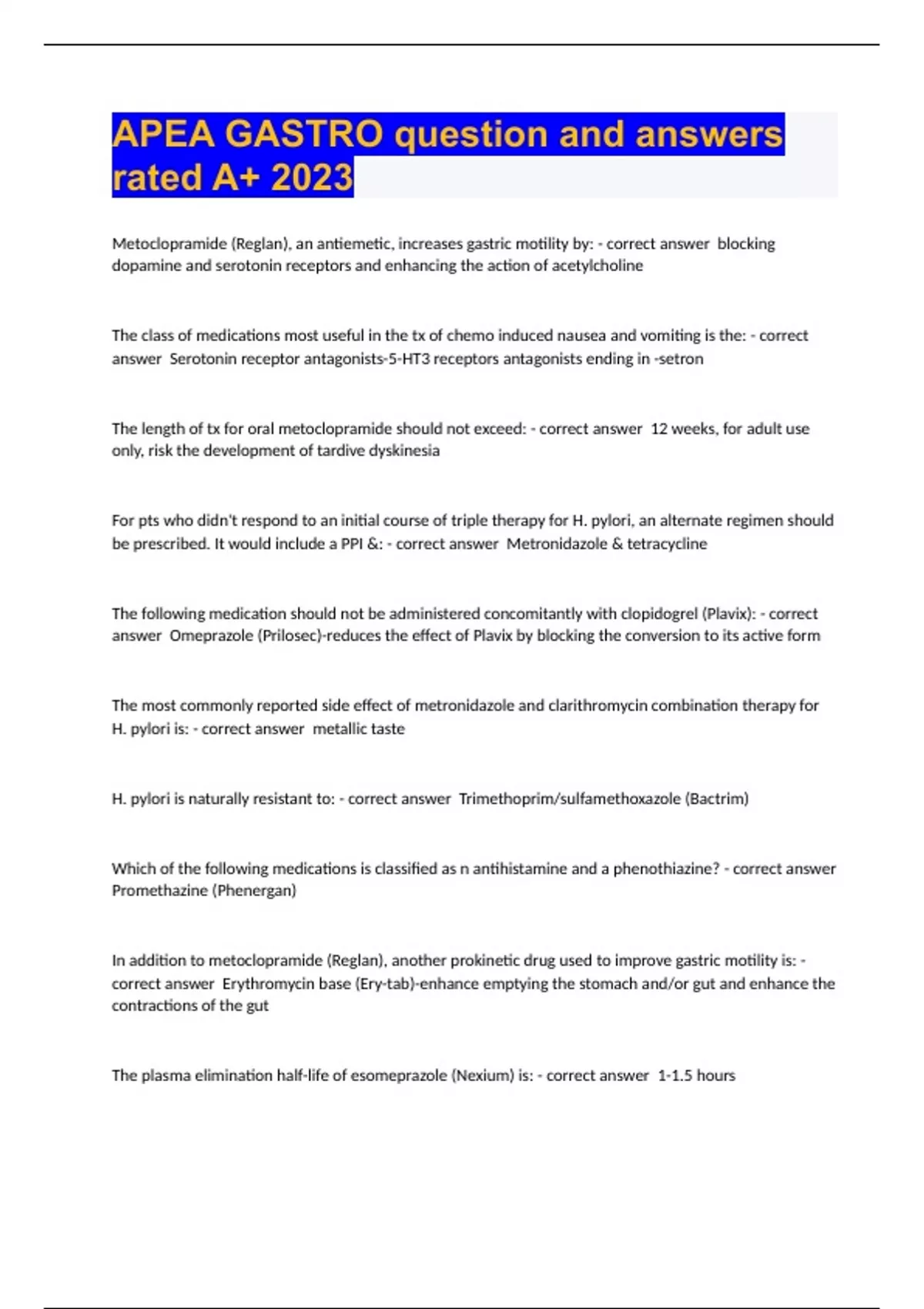 APEA GASTRO question and answers rated A+ 2023

Metoclopramide (Reglan), an antiemetic, increases gastric motility by: - correct answer  blocking dopamine and serotonin receptors and enhancing the action of acetylcholine

The class of medications most useful in the tx of chemo induced nausea and vomiting is the: - correct answer  Serotonin receptor antagonists-5-HT3 receptors antagonists ending in -setron

The length of tx for oral metoclopramide should not exceed: - correct answer  12 weeks, for adult use only, risk the development of tardive dyskinesia

For pts who didn't respond to an initial course of triple therapy for H. pylori, an alternate regimen should be prescribed. It would include a PPI &: - correct answer  Metronidazole & tetracycline

The following medication should not be administered concomitantly with clopidogrel (Plavix): - correct answer  Omeprazole (Prilosec)-reduces the effect of Plavix by blocking the conversion to its active form

The most commonly reported side effect of metronidazole and clarithromycin combination therapy for H. pylori is: - correct answer  metallic taste

H. pylori is naturally resistant to: - correct answer  Trimethoprim/sulfamethoxazole (Bactrim)

Which of the following medications is classified as n antihistamine and a phenothiazine? - correct answer  Promethazine (Phenergan)

In addition to metoclopramide (Reglan), another prokinetic drug used to improve gastric motility is: - correct answer  Erythromycin base (Ery-tab)-enhance emptying the stomach and/or gut and enhance the contractions of the gut

The plasma elimination half-life of esomeprazole (Nexium) is: - correct answer  1-1.5 hours